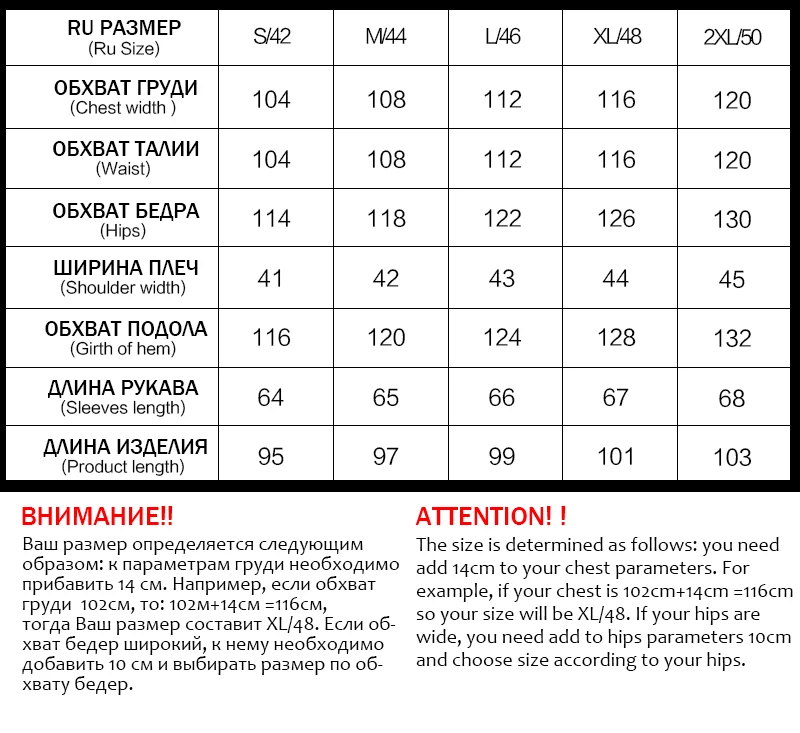 | RU РАЗМЕР (Ru Size) | S/42 | M/44 | L/46 | XL/48 | 2XL/50 |
|---|---|---|---|---|---|
| ОБХВАТ ГРУДИ (Chest width ) | 104 | 108 | 112 | 116 | 120 |
| ОБХВАТ ТАЛИИ (Waist) | 104 | 108 | 112 | 116 | 120 |
| ОБХВАТ БЕДРА (Hips) | 114 | 118 | 122 | 126 | 130 |
| ШИРИНА ПЛЕЧ (Shoulder width) | 41 | 42 | 43 | 44 | 45 |
| ОБХВАТ ПОДОЛА (Girth of hem) | 116 | 120 | 124 | 128 | 132 |
| ДЛИНА РУКАВА (Sleeves length) | 64 | 65 | 66 | 67 | 68 |
| ДЛИНА ИЗДЕЛИЯ (Product length) | 95 | 97 | 99 | 101 | 103 |

ВНИМАНИЕ!!
Ваш размер определяется следующим образом: к параметрам груди необходимо прибавить 14 см. Например, если обхват груди 102см, то: 102м+14см =116см, тогда Ваш размер составит XL/48. Если обхват бедер широкий, к нему необходимо добавить 10 см и выбирать размер по обхвату бедер.

ATTENTION! !
The size is determined as follows: you need add 14cm to your chest parameters. For example, if your chest is 102cm+14cm =116cm so your size will be XL/48. If your hips are wide, you need add to hips parameters 10cm and choose size according to your hips.